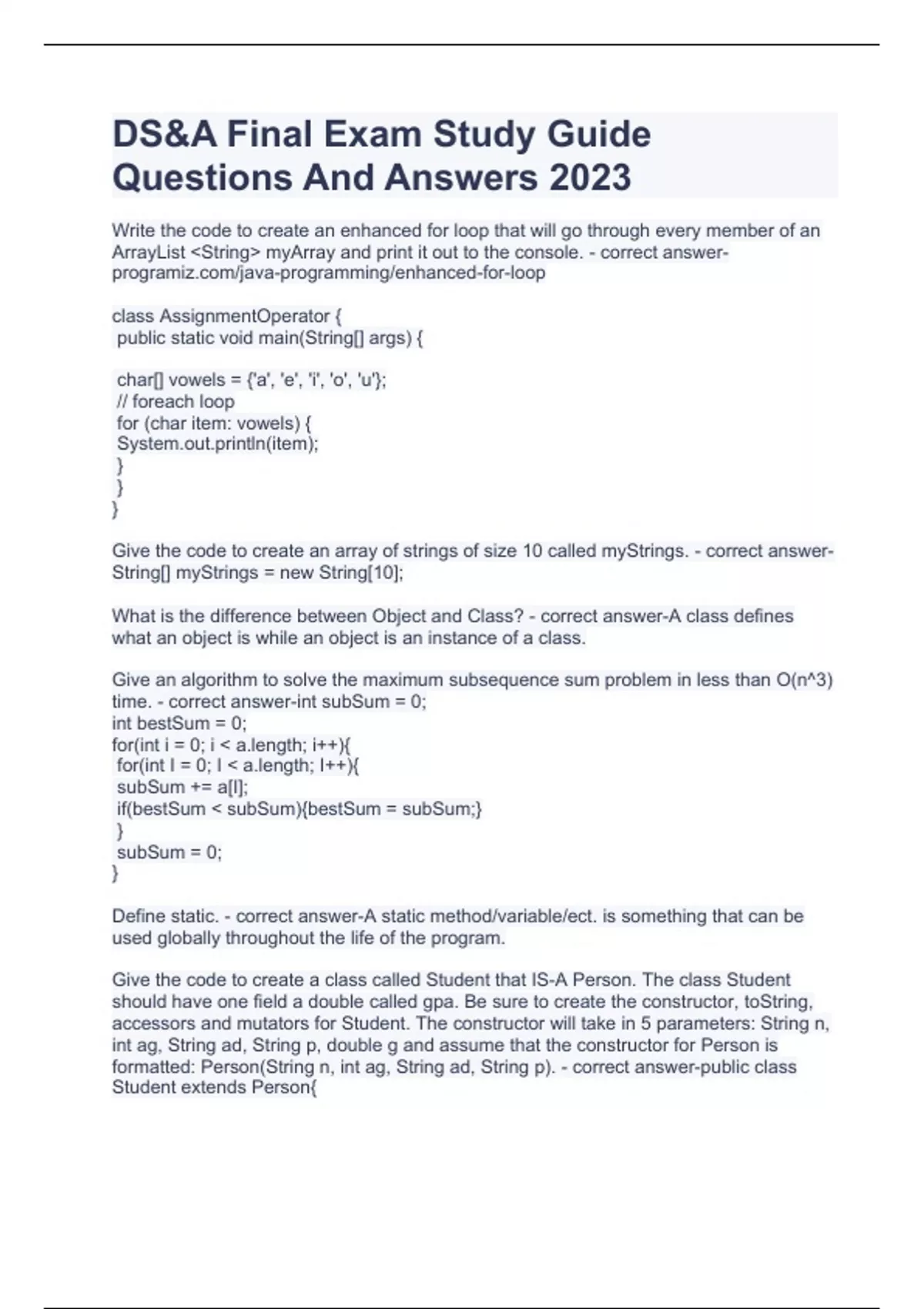 DS&A Final Exam Study Guide Questions And Answers 2023

Write the code to create an enhanced for loop that will go through every member of an ArrayList <String> myArray and print it out to the console. - correct answer-programiz.com/java-programming/enhanced-for-loop

class AssignmentOperator {
public static void main(String[] args) {

char[] vowels = {'a', 'e', 'i', 'o', 'u'};
// foreach loop
for (char item: vowels) {
System.out.println(item);
}
}
}

Give the code to create an array of strings of size 10 called myStrings. - correct answer-String[] myStrings = new String[10];

What is the difference between Object and Class? - correct answer-A class defines what an object is while an object is an instance of a class.

Give an algorithm to solve the maximum subsequence sum problem in less than O(n^3) time. - correct answer-int subSum = 0;
int bestSum = 0;
for(int i = 0; i < a.length; i++){
for(int l = 0; l < a.length; l++){
subSum += a[l];
if(bestSum < subSum){bestSum = subSum;}
}
subSum = 0;
}

Define static. - correct answer-A static method/variable/ect. is something that can be used globally throughout the life of the program.

Give the code to create a class called Student that IS-A Person. The class Student should have one field a double called gpa. Be sure to create the constructor, toString, accessors and mutators for Student. The constructor will take in 5 parameters: String n, int ag, String ad, String p, double g and assume that the constructor for Person is formatted: Person(String n, int ag, String ad, String p). - correct answer-public class Student extends Person{